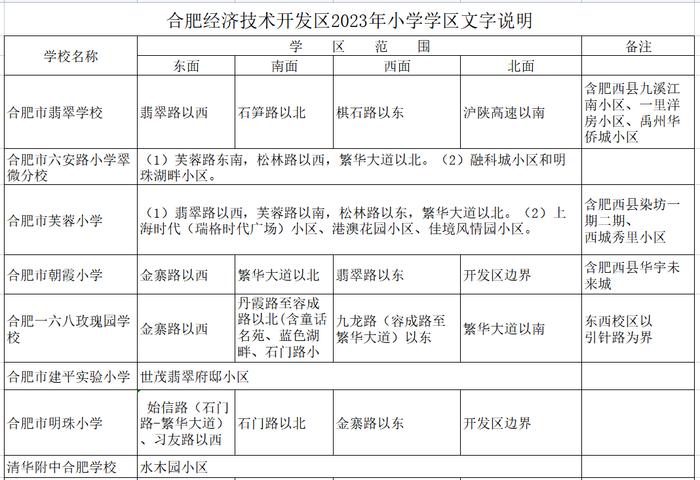 合肥经济技术开发区2023年小学学区文字说明

| 学校名称 | 学 区 范 围 | | | | 备注 |
|---|---|---|---|---|---|
| | 东面 | 南面 | 西面 | 北面 | |
| 合肥市翡翠学校 | 翡翠路以西 | 石笋路以北 | 棋石路以东 | 沪陕高速以南 | 含肥西县九溪江南小区、一里洋房小区、禹州华侨城小区 |
| 合肥市六安路小学翠微分校 | （1）芙蓉路东南，松林路以西，繁华大道以北。（2）融科城小区和明珠湖畔小区。 | | | | |
| 合肥市芙蓉小学 | （1）翡翠路以西，芙蓉路以南，松林路以东，繁华大道以北。（2）上海时代（瑞格时代广场）小区、港澳花园小区、佳境风情园小区。 | | | | 含肥西县染坊一期二期、西城秀里小区 |
| 合肥市朝霞小学 | 金寨路以西 | 繁华大道以北 | 翡翠路以东 | 开发区边界 | 含肥西县华宇未来城 |
| 合肥一六八玫瑰园学校 | 金寨路以西 | 丹霞路至容成路以北(含童话名苑、蓝色湖畔、石门路小 | 九龙路（容成路至繁华大道）以东 | 繁华大道以南 | 东西校区以引针路为界 |
| 合肥市建平实验小学 | 世茂翡翠府邸小区 | | | | |
| 合肥市明珠小学 | 始信路（石门路-繁华大道）、习友路以西 | 石门路以北 | 金寨路以东 | 开发区边界 | |
| 清华附中合肥学校 | 水木园小区 | | | | |